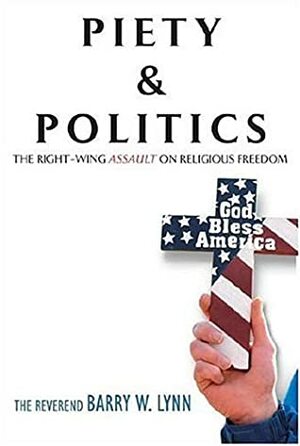 PIETY
&
POLITICS
THE RIGHT-WING ASSAULT ON RELIGIOUS FREEDOM

God
Bless
America

THE REVEREND BARRY W. LYNN